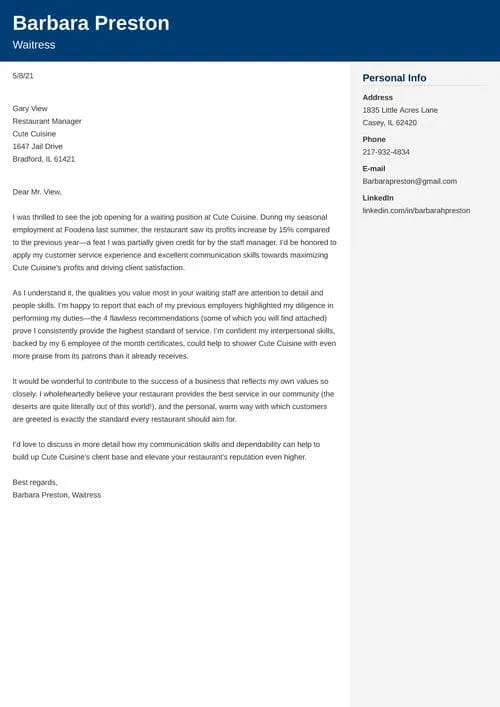 Barbara Preston
Waitress

5/8/21

Gary View
Restaurant Manager
Cute Cuisine
1647 Jail Drive
Bradford, IL 61421

Dear Mr. View,

I was thrilled to see the job opening for a waiting position at Cute Cuisine. During my seasonal employment at Foodena last summer, the restaurant saw its profits increase by 15% compared to the previous year—a feat I was partially given credit for by the staff manager. I'd be honored to apply my customer service experience and excellent communication skills towards maximizing Cute Cuisine's profits and driving client satisfaction.

As I understand it, the qualities you value most in your waiting staff are attention to detail and people skills. I'm happy to report that each of my previous employers highlighted my diligence in performing my duties—the 4 flawless recommendations (some of which you will find attached) prove I consistently provide the highest standard of service. I'm confident my interpersonal skills, backed by my 6 employee of the month certificates, could help to shower Cute Cuisine with even more praise from its patrons than it already receives.

It would be wonderful to contribute to the success of a business that reflects my own values so closely. I wholeheartedly believe your restaurant provides the best service in our community (the deserts are quite literally out of this world!), and the personal, warm way with which customers are greeted is exactly the standard every restaurant should aim for.

I'd love to discuss in more detail how my communication skills and dependability can help to build up Cute Cuisine's client base and elevate your restaurant's reputation even higher.

Best regards,
Barbara Preston, Waitress

Personal Info

Address
1835 Little Acres Lane
Casey, IL 62420

Phone
217-932-4834

E-mail
Barbarapreston@gmail.com

LinkedIn
linkedin.com/in/barbarahpreston